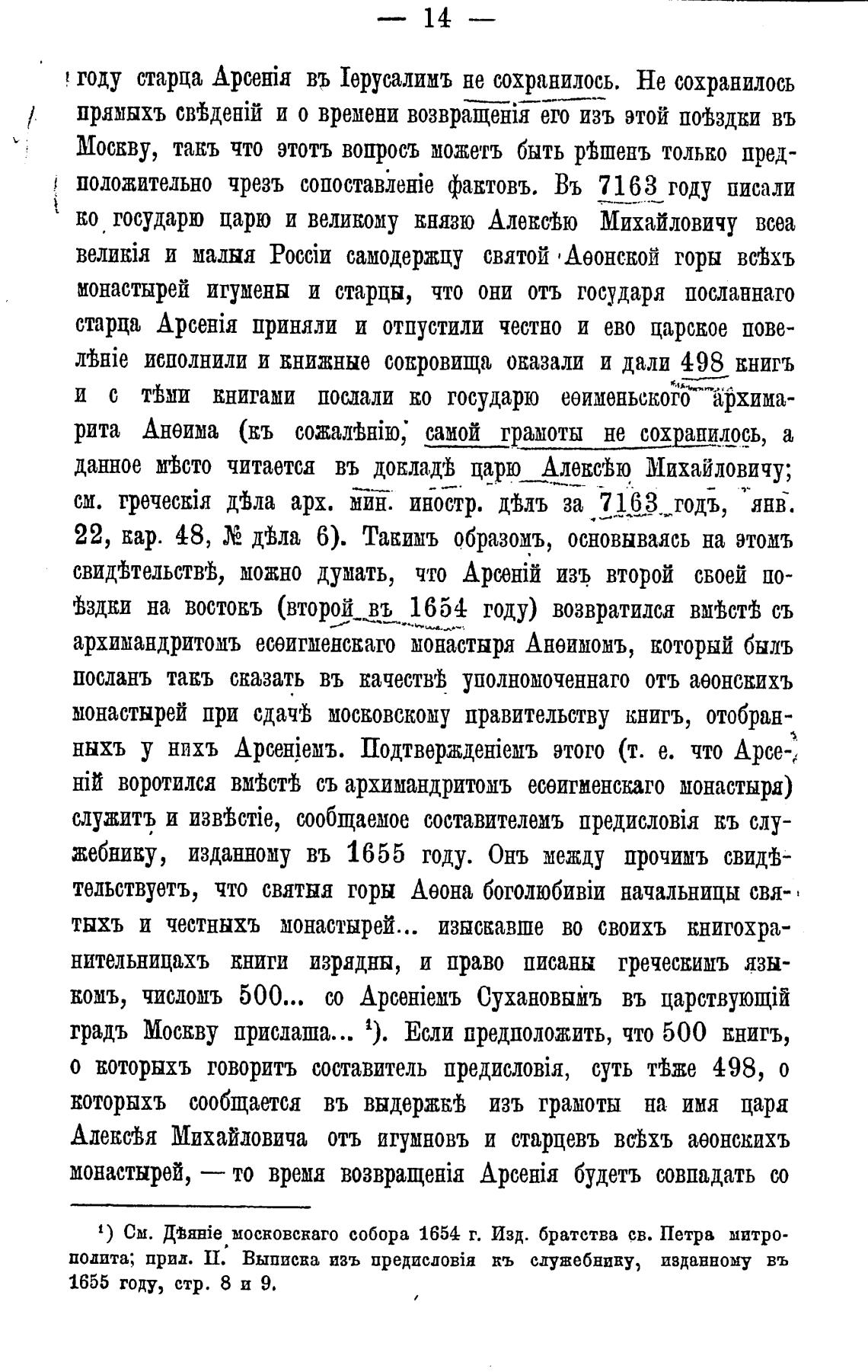 — 14 —

году старца Арсенія въ Іерусалимъ не сохранилось. Не сохранилось прямыхъ свѣденій и о времени возвращенія его изъ этой поѣздки въ Москву, такъ что этотъ вопросъ можетъ быть рѣшенъ только предположительно чрезъ сопоставленіе фактовъ. Въ 7163 году писали ко государю царю и великому князю Алексѣю Михайловичу всеа великія и малыя Россіи самодержцу святой Аѳонской горы всѣхъ монастырей игумены и старцы, что они отъ государя посланнаго старца Арсенія приняли и отпустили честно и ево царское повелѣніе исполнили и книжные сокровища оказали и дали 498 книгъ и с тѣми книгами послали ко государю еѳименьского архимарита Анѳима (къ сожалѣнію, самой грамоты не сохранилось, а данное мѣсто читается въ докладѣ царю Алексѣю Михайловичу; см. греческія дѣла арх. мин. иностр. дѣлъ за 7163 годъ, янв. 22, кар. 48, № дѣла 6). Такимъ образомъ, основываясь на этомъ свидѣтельствѣ, можно думать, что Арсеній изъ второй своей поѣздки на востокъ (второй въ 1654 году) возвратился вмѣстѣ съ архимандритомъ есѳигменскаго монастыря Анѳимомъ, который былъ посланъ такъ сказать въ качествѣ уполномоченнаго отъ аѳонскихъ монастырей при сдачѣ московскому правительству книгъ, отобранныхъ у нихъ Арсеніемъ. Подтвержденіемъ этого (т. е. что Арсеній воротился вмѣстѣ съ архимандритомъ есѳигменскаго монастыря) служитъ и извѣстіе, сообщаемое составителемъ предисловія къ служебнику, изданному въ 1655 году. Онъ между прочимъ свидѣтельствуетъ, что святыя горы Аѳона боголюбивіи начальницы святыхъ и честныхъ монастырей... изыскавше во своихъ книгохранительницахъ книги изрядны, и право писаны греческимъ языкомъ, числомъ 500... со Арсеніемъ Сухановымъ въ царствующій градъ Москву прислаша... ¹). Если предположить, что 500 книгъ, о которыхъ говоритъ составитель предисловія, суть тѣже 498, о которыхъ сообщается въ выдержкѣ изъ грамоты на имя царя Алексѣя Михайловича отъ игумновъ и старцевъ всѣхъ аѳонскихъ монастырей, — то время возвращенія Арсенія будетъ совпадать со

¹) См. Дѣяніе московскаго собора 1654 г. Изд. братства св. Петра митрополита; прил. II. Выписка изъ предисловія къ служебнику, изданному въ 1655 году, стр. 8 и 9.